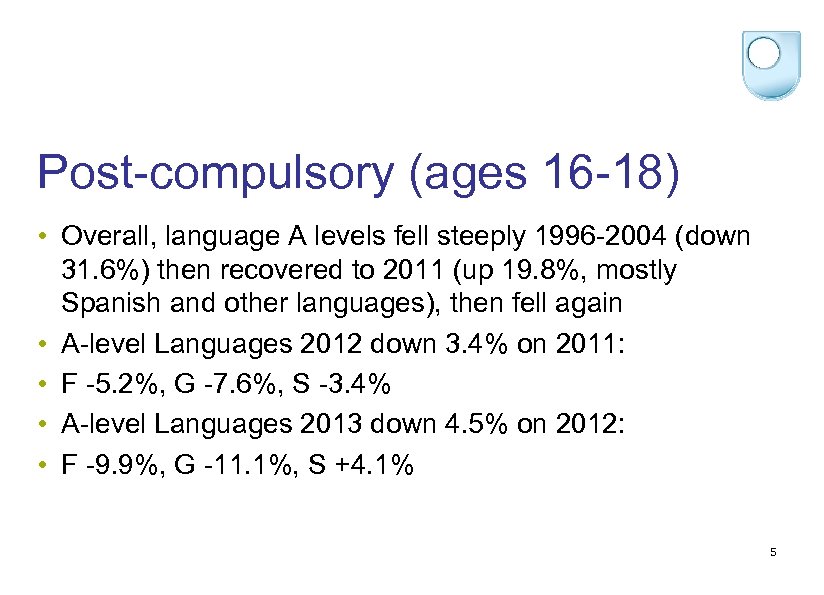 Post-compulsory (ages 16-18)

• Overall, language A levels fell steeply 1996-2004 (down 31.6%) then recovered to 2011 (up 19.8%, mostly Spanish and other languages), then fell again
• A-level Languages 2012 down 3.4% on 2011:
• F -5.2%, G -7.6%, S -3.4%
• A-level Languages 2013 down 4.5% on 2012:
• F -9.9%, G -11.1%, S +4.1%

5